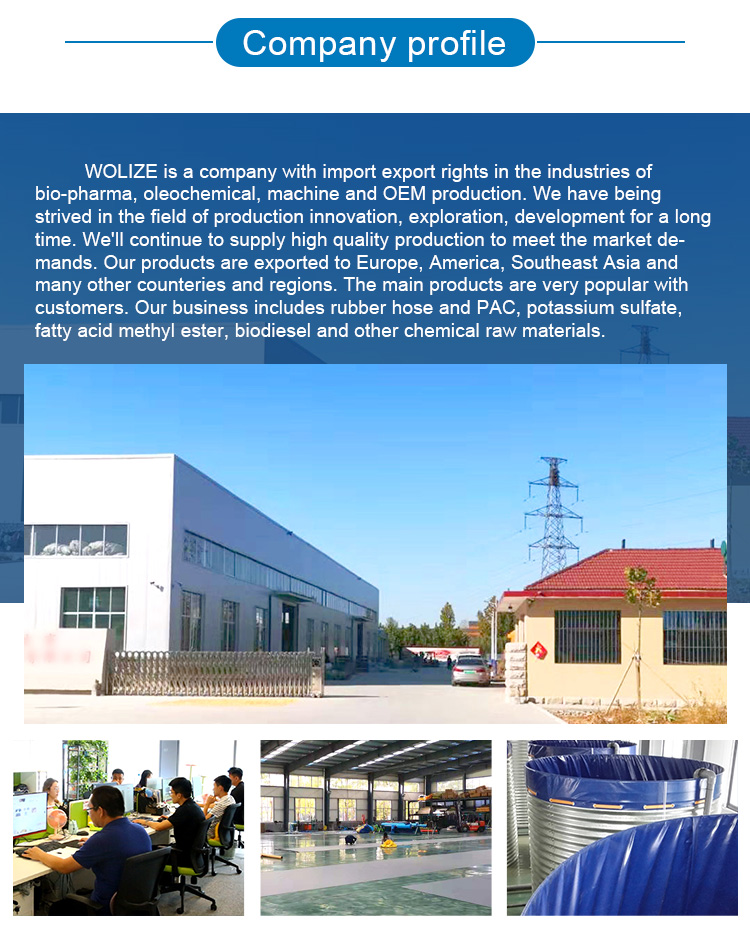 Company profile

WOLIZE is a company with import export rights in the industries of bio-pharma, oleochemical, machine and OEM production. We have being strived in the field of production innovation, exploration, development for a long time. We'll continue to supply high quality production to meet the market demands. Our products are exported to Europe, America, Southeast Asia and many other counteries and regions. The main products are very popular with customers. Our business includes rubber hose and PAC, potassium sulfate, fatty acid methyl ester, biodiesel and other chemical raw materials.